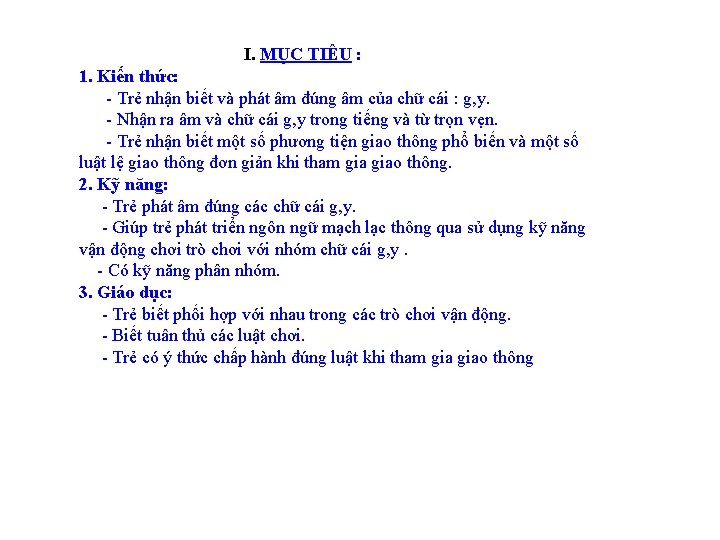 I. MỤC TIÊU :

1. Kiến thức:

- Trẻ nhận biết và phát âm đúng âm của chữ cái : g,y.

- Nhận ra âm và chữ cái g,y trong tiếng và từ trọn vẹn.

- Trẻ nhận biết một số phương tiện giao thông phổ biến và một số luật lệ giao thông đơn giản khi tham gia giao thông.

2. Kỹ năng:

- Trẻ phát âm đúng các chữ cái g,y.

- Giúp trẻ phát triển ngôn ngữ mạch lạc thông qua sử dụng kỹ năng vận động chơi trò chơi với nhóm chữ cái g,y .

- Có kỹ năng phân nhóm.

3. Giáo dục:

- Trẻ biết phối hợp với nhau trong các trò chơi vận động.

- Biết tuân thủ các luật chơi.

- Trẻ có ý thức chấp hành đúng luật khi tham gia giao thông